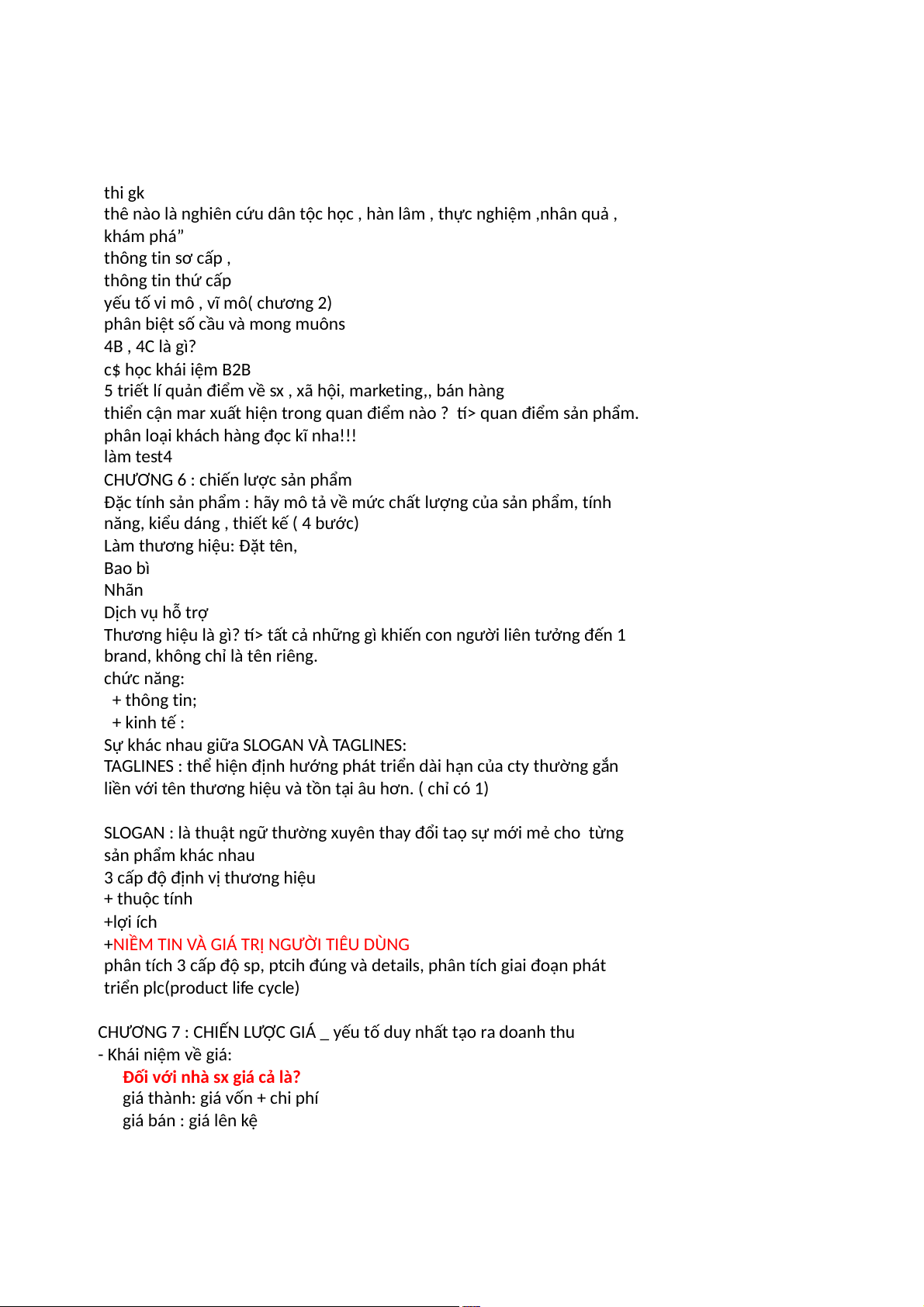 thi gk
thê nào là nghiên cứu dân tộc học , hàn lâm , thực nghiệm ,nhân quả , khám phá”
thông tin sơ cấp ,
thông tin thứ cấp
yếu tố vi mô , vĩ mô( chương 2)
phân biệt số cầu và mong muôns
4B , 4C là gì?
c$ học khái iệm B2B
5 triết lí quản điểm về sx , xã hội, marketing,, bán hàng
thiển cận mar xuất hiện trong quan điểm nào ? tí> quan điểm sản phẩm.
phân loại khách hàng đọc kĩ nha!!!
làm test4
CHƯƠNG 6 : chiến lược sản phẩm
Đặc tính sản phẩm : hãy mô tả về mức chất lượng của sản phẩm, tính năng, kiểu dáng , thiết kế ( 4 bước)
Làm thương hiệu: Đặt tên,
Bao bì
Nhãn
Dịch vụ hỗ trợ
Thương hiệu là gì? tí> tất cả những gì khiến con người liên tưởng đến 1 brand, không chỉ là tên riêng.
chức năng:
+ thông tin;
+ kinh tế :
Sự khác nhau giữa SLOGAN VÀ TAGLINES:
TAGLINES : thể hiện định hướng phát triển dài hạn của cty thường gắn liền với tên thương hiệu và tồn tại âu hơn. ( chỉ có 1)

SLOGAN : là thuật ngữ thường xuyên thay đổi taọ sự mới mẻ cho từng sản phẩm khác nhau
3 cấp độ định vị thương hiệu
+ thuộc tính
+lợi ích
+NIỀM TIN VÀ GIÁ TRỊ NGƯỜI TIÊU DÙNG
phân tích 3 cấp độ sp, ptcih đúng và details, phân tích giai đoạn phát triển plc(product life cycle)

CHƯƠNG 7 : CHIẾN LƯỢC GIÁ _ yếu tố duy nhất tạo ra doanh thu
- Khái niệm về giá:
Đối với nhà sx giá cả là?
giá thành: giá vốn + chi phí
giá bán : giá lên kệ